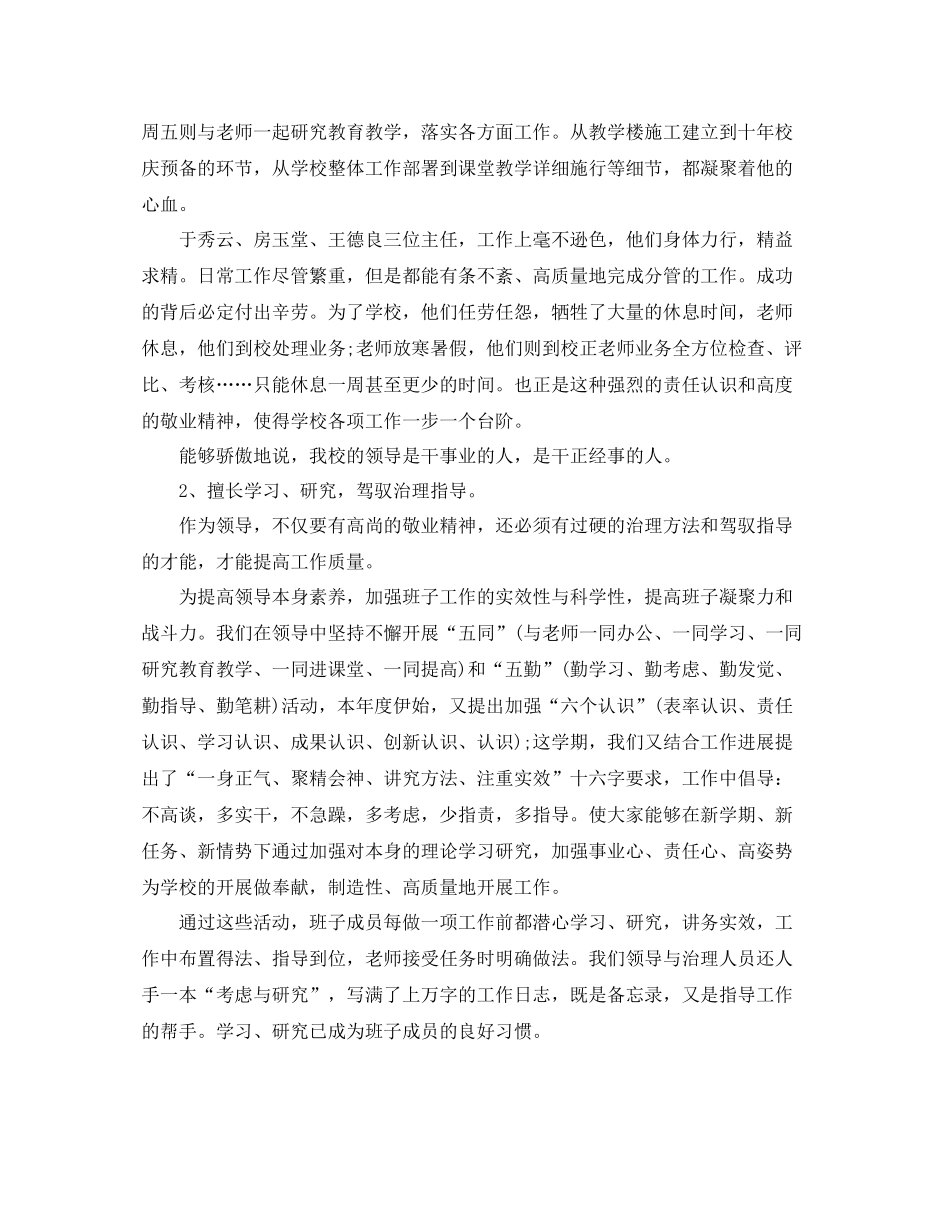 周五则与老师一起研究教育教学，落实各方面工作。从教学楼施工建立到十年校庆预备的环节，从学校整体工作部署到课堂教学详细施行等细节，都凝聚着他的心血。

于秀云、房玉堂、王德良三位主任，工作上毫不逊色，他们身体力行，精益求精。日常工作尽管繁重，但是都能有条不紊、高质量地完成分管的工作。成功的背后必定付出辛劳。为了学校，他们任劳任怨，牺牲了大量的休息时间，老师休息，他们到校处理业务;老师放寒暑假，他们则到校正老师业务全方位检查、评比、考核……只能休息一周甚至更少的时间。也正是这种强烈的责任认识和高度的敬业精神，使得学校各项工作一步一个台阶。

能够骄傲地说，我校的领导是干事业的人，是干正经事的人。

2、擅长学习、研究，驾驭治理指导。

作为领导，不仅要有高尚的敬业精神，还必须有过硬的治理方法和驾驭指导的才能，才能提高工作质量。

为提高领导本身素养，加强班子工作的实效性与科学性，提高班子凝聚力和战斗力。我们在领导中坚持不懈开展“五同”(与老师一同办公、一同学习、一同研究教育教学、一同进课堂、一同提高)和“五勤”(勤学习、勤考虑、勤发觉、勤指导、勤笔耕)活动，本年度伊始，又提出加强“六个认识”(表率认识、责任认识、学习认识、成果认识、创新认识、认识);这学期，我们又结合工作进展提出了“一身正气、聚精会神、讲究方法、注重实效”十六字要求，工作中倡导：不高谈，多实干，不急躁，多考虑，少指责，多指导。使大家能够在新学期、新任务、新情势下通过加强对本身的理论学习研究，加强事业心、责任心、高姿势为学校的开展做奉献，制造性、高质量地开展工作。

通过这些活动，班子成员每做一项工作前都潜心学习、研究，讲务实效，工作中布置得法、指导到位，老师接受任务时明确做法。我们领导与治理人员还人手一本“考虑与研究”，写满了上万字的工作日志，既是备忘录，又是指导工作的帮手。学习、研究已成为班子成员的良好习惯。